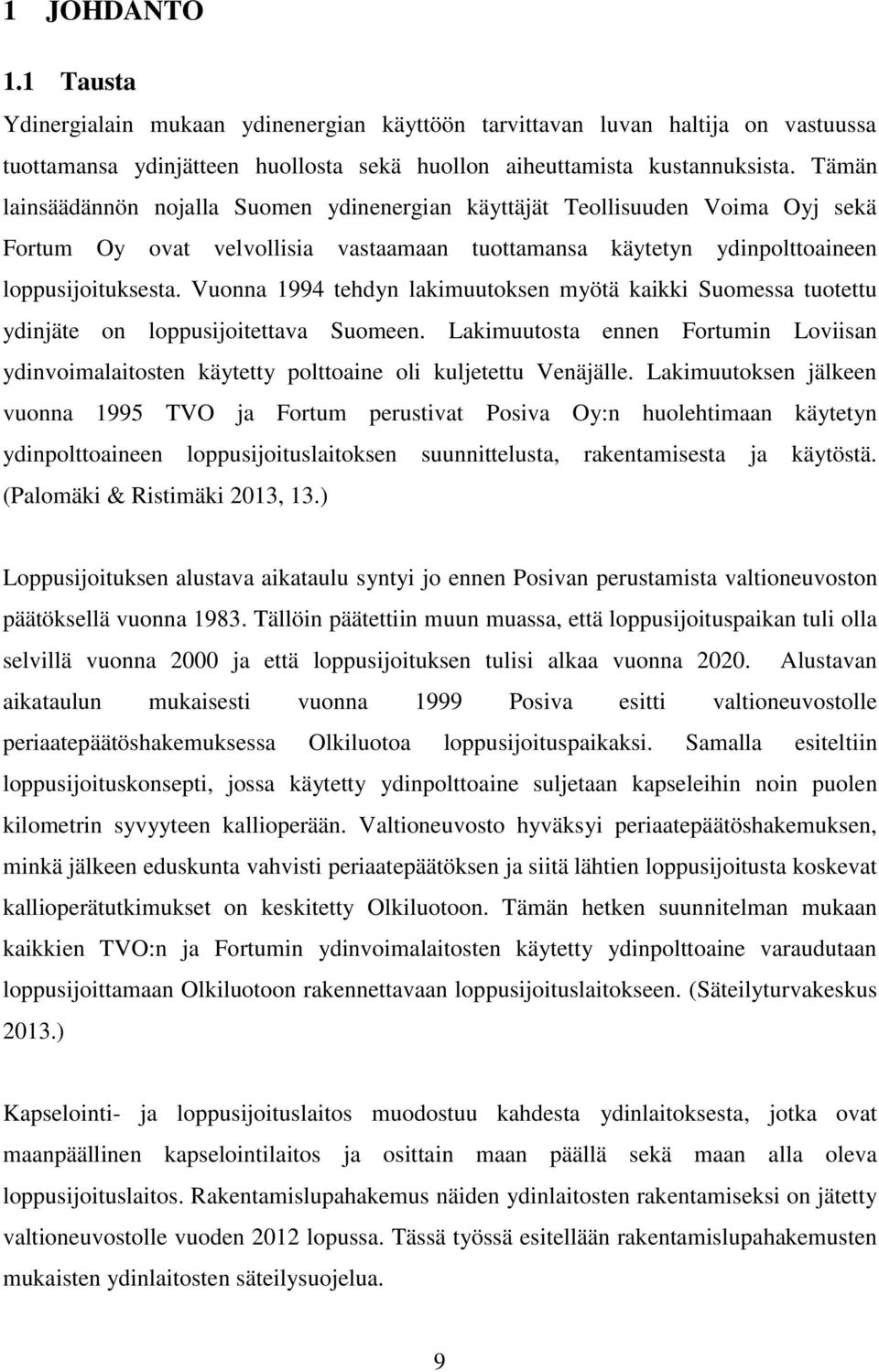 1 JOHDANTO

1.1 Tausta

Ydinergialain mukaan ydinenergian käyttöön tarvittavan luvan haltija on vastuussa tuottamansa ydinjätteen huollosta sekä huollon aiheuttamista kustannuksista. Tämän lainsäädännön nojalla Suomen ydinenergian käyttäjät Teollisuuden Voima Oyj sekä Fortum Oy ovat velvollisia vastaamaan tuottamansa käytetyn ydinpolttoaineen loppusijoituksesta. Vuonna 1994 tehdyn lakimuutoksen myötä kaikki Suomessa tuotettu ydinjäte on loppusijoitettava Suomeen. Lakimuutosta ennen Fortumin Loviisan ydinvoimalaitosten käytetty polttoaine oli kuljetettu Venäjälle. Lakimuutoksen jälkeen vuonna 1995 TVO ja Fortum perustivat Posiva Oy:n huolehtimaan käytetyn ydinpolttoaineen loppusijoituslaitoksen suunnittelusta, rakentamisesta ja käytöstä. (Palomäki & Ristimäki 2013, 13.)

Loppusijoituksen alustava aikataulu syntyi jo ennen Posivan perustamista valtioneuvoston päätöksellä vuonna 1983. Tällöin päätettiin muun muassa, että loppusijoituspaikan tuli olla selvillä vuonna 2000 ja että loppusijoituksen tulisi alkaa vuonna 2020. Alustavan aikataulun mukaisesti vuonna 1999 Posiva esitti valtioneuvostolle periaatepäätöshakemuksessa Olkiluotoa loppusijoituspaikaksi. Samalla esiteltiin loppusijoituskonsepti, jossa käytetty ydinpolttoaine suljetaan kapseleihin noin puolen kilometrin syvyyteen kallioperään. Valtioneuvosto hyväksyi periaatepäätöshakemuksen, minkä jälkeen eduskunta vahvisti periaatepäätöksen ja siitä lähtien loppusijoitusta koskevat kallioperätutkimukset on keskitetty Olkiluotoon. Tämän hetken suunnitelman mukaan kaikkien TVO:n ja Fortumin ydinvoimalaitosten käytetty ydinpolttoaine varaudutaan loppusijoittamaan Olkiluotoon rakennettavaan loppusijoituslaitokseen. (Säteilyturvakeskus 2013.)

Kapselointi- ja loppusijoituslaitos muodostuu kahdesta ydinlaitoksesta, jotka ovat maanpäällinen kapselointilaitos ja osittain maan päällä sekä maan alla oleva loppusijoituslaitos. Rakentamislupahakemus näiden ydinlaitosten rakentamiseksi on jätetty valtioneuvostolle vuoden 2012 lopussa. Tässä työssä esitellään rakentamislupahakemusten mukaisten ydinlaitosten säteilysuojelua.

9